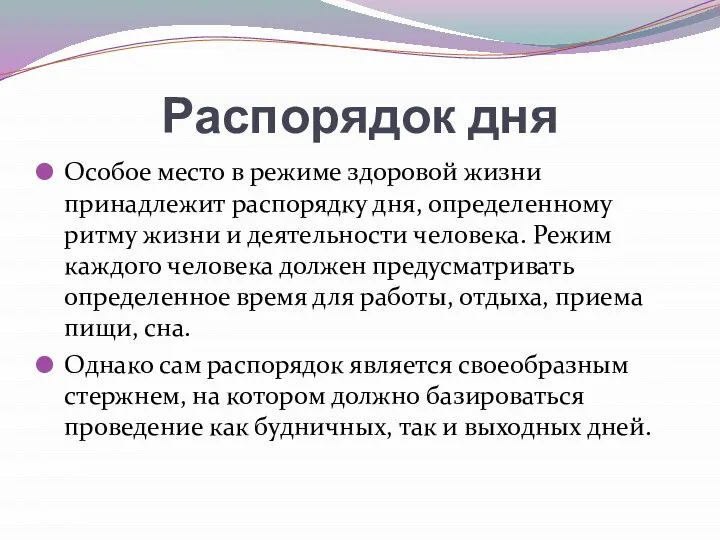 Распорядок дня

Особое место в режиме здоровой жизни принадлежит распорядку дня, определенному ритму жизни и деятельности человека. Режим каждого человека должен предусматривать определенное время для работы, отдыха, приема пищи, сна.

Однако сам распорядок является своеобразным стержнем, на котором должно базироваться проведение как будничных, так и выходных дней.